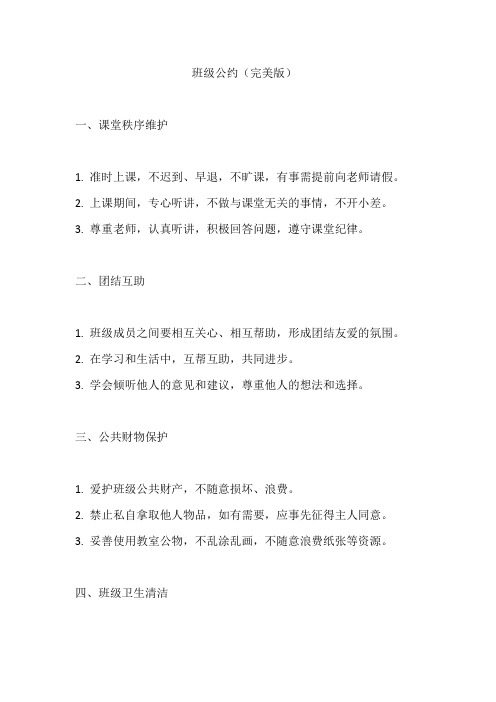 班级公约（完美版）

一、课堂秩序维护

1. 准时上课，不迟到、早退，不旷课，有事需提前向老师请假。

2. 上课期间，专心听讲，不做与课堂无关的事情，不开小差。

3. 尊重老师，认真听讲，积极回答问题，遵守课堂纪律。

二、团结互助

1. 班级成员之间要相互关心、相互帮助，形成团结友爱的氛围。

2. 在学习和生活中，互帮互助，共同进步。

3. 学会倾听他人的意见和建议，尊重他人的想法和选择。

三、公共财物保护

1. 爱护班级公共财产，不随意损坏、浪费。

2. 禁止私自拿取他人物品，如有需要，应事先征得主人同意。

3. 妥善使用教室公物，不乱涂乱画，不随意浪费纸张等资源。

四、班级卫生清洁